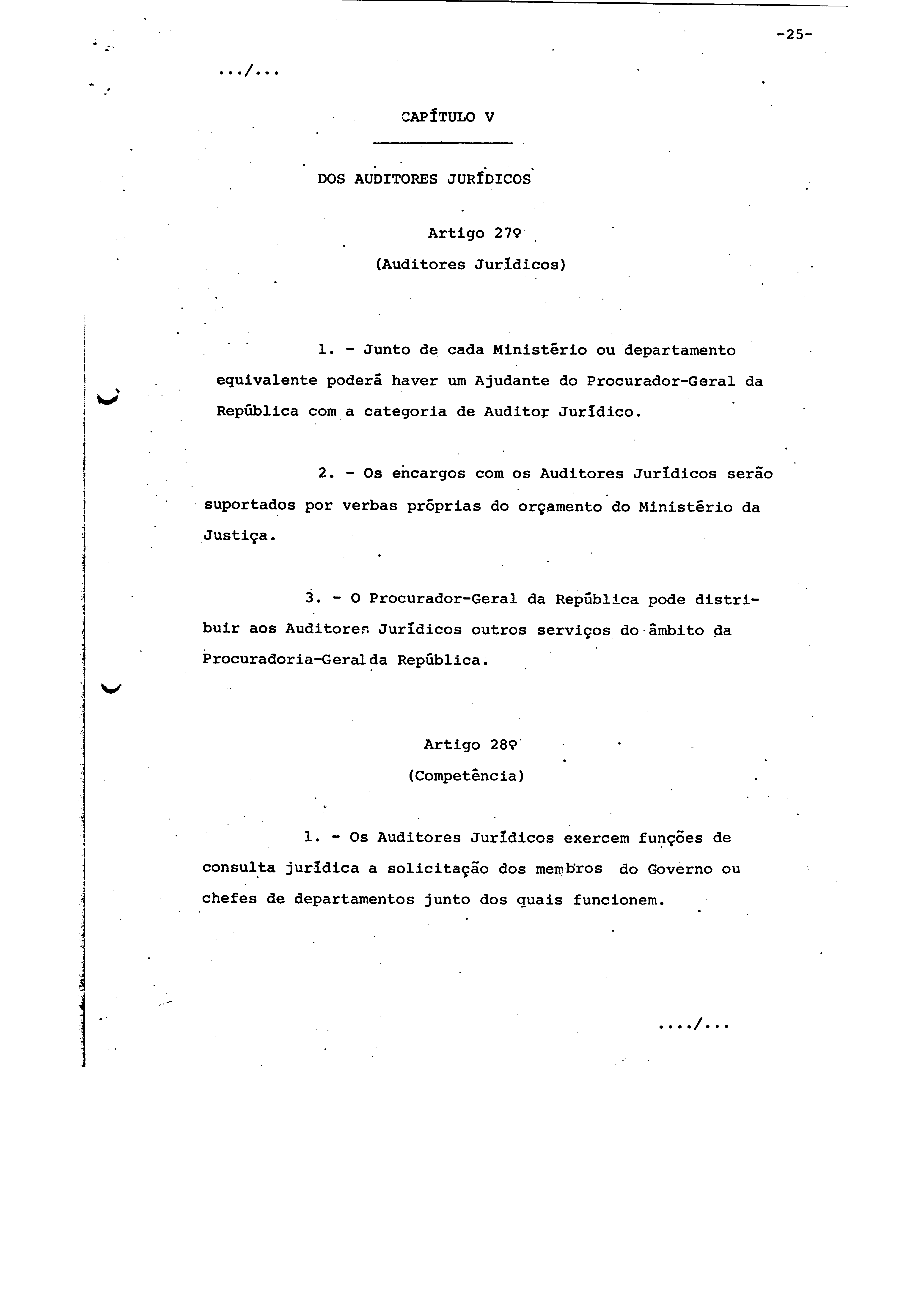 -25-

.../...

CAPÍTULO V

DOS AUDITORES JURÍDICOS

Artigo 27º
(Auditores Jurídicos)

1. - Junto de cada Ministério ou departamento equivalente poderá haver um Ajudante do Procurador-Geral da República com a categoria de Auditor Jurídico.

2. - Os encargos com os Auditores Jurídicos serão suportados por verbas próprias do orçamento do Ministério da Justiça.

3. - O Procurador-Geral da República pode distribuir aos Auditores Jurídicos outros serviços do âmbito da Procuradoria-Geral da República.

Artigo 28º
(Competência)

1. - Os Auditores Jurídicos exercem funções de consulta jurídica a solicitação dos membros do Governo ou chefes de departamentos junto dos quais funcionem.

..../...